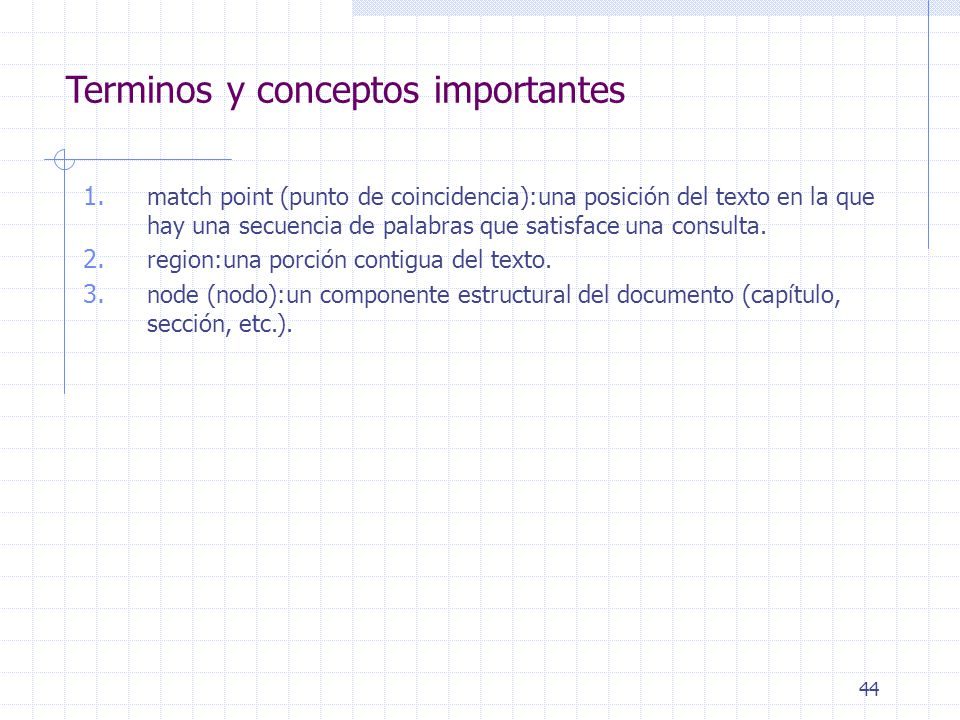 Terminos y conceptos importantes

1. match point (punto de coincidencia):una posición del texto en la que hay una secuencia de palabras que satisface una consulta.
2. region:una porción contigua del texto.
3. node (nodo):un componente estructural del documento (capítulo, sección, etc.).

44